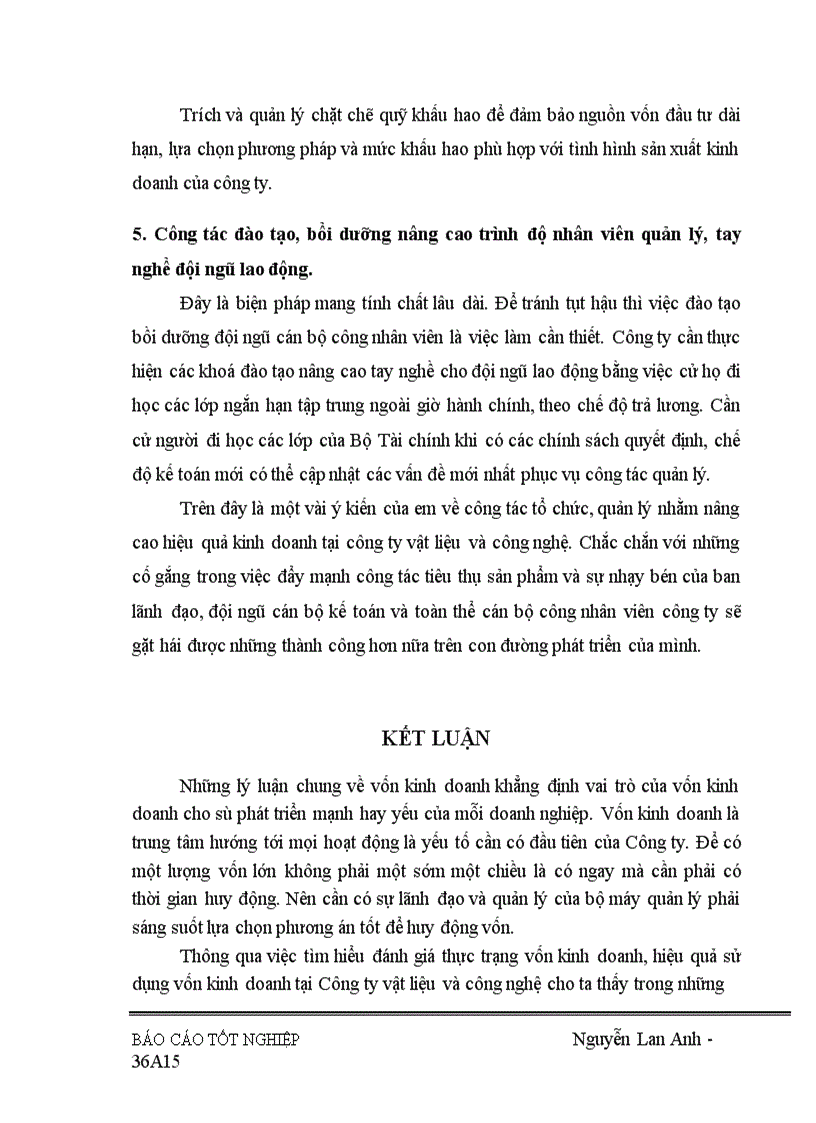 Trích và quản lý chặt chẽ quỹ khấu hao để đảm bảo nguồn vốn đầu tư dài hạn, lựa chọn phương pháp và mức khấu hao phù hợp với tình hình sản xuất kinh doanh của công ty.

5. Công tác đào tạo, bồi dưỡng nâng cao trình độ nhân viên quản lý, tay nghề đội ngũ lao động.

Đây là biện pháp mang tính chất lâu dài. Để tránh tụt hậu thì việc đào tạo bồi dưỡng đội ngũ cán bộ công nhân viên là việc làm cần thiết. Công ty cần thực hiện các khoá đào tạo nâng cao tay nghề cho đội ngũ lao động bằng việc cử họ đi học các lớp ngắn hạn tập trung ngoài giờ hành chính, theo chế độ trả lương. Cần cử người đi học các lớp của Bộ Tài chính khi có các chính sách quyết định, chế độ kế toán mới có thể cập nhật các vấn đề mới nhất phục vụ công tác quản lý.

Trên đây là một vài ý kiến của em về công tác tổ chức, quản lý nhằm nâng cao hiệu quả kinh doanh tại công ty vật liệu và công nghệ. Chắc chắn với những cố gắng trong việc đẩy mạnh công tác tiêu thụ sản phẩm và sự nhạy bén của ban lãnh đạo, đội ngũ cán bộ kế toán và toàn thể cán bộ công nhân viên công ty sẽ gặt hái được những thành công hơn nữa trên con đường phát triển của mình.

KẾT LUẬN

Những lý luận chung về vốn kinh doanh khẳng định vai trò của vốn kinh doanh cho sù phát triển mạnh hay yếu của mỗi doanh nghiệp. Vốn kinh doanh là trung tâm hướng tới mọi hoạt động là yếu tố cần có đầu tiên của Công ty. Để có một lượng vốn lớn không phải một sớm một chiều là có ngay mà cần phải có thời gian huy động. Nên cần có sự lãnh đạo và quản lý của bộ máy quản lý phải sáng suốt lựa chọn phương án tốt để huy động vốn.

Thông qua việc tìm hiểu đánh giá thực trạng vốn kinh doanh, hiệu quả sử dụng vốn kinh doanh tại Công ty vật liệu và công nghệ cho ta thấy trong những

BÁO CÁO TỐT NGHIỆP Nguyễn Lan Anh - 36A15